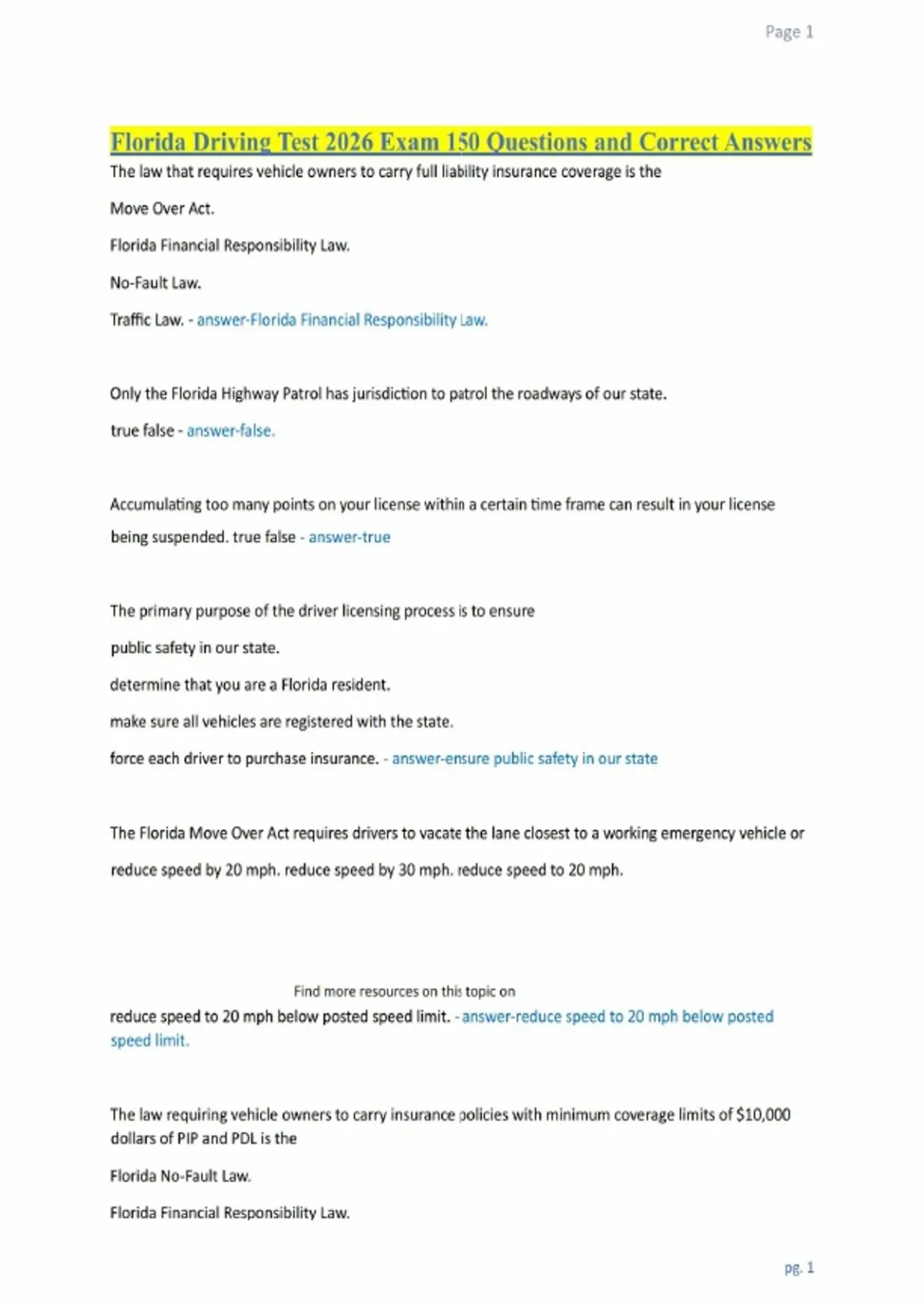 Page 1

Florida Driving Test 2026 Exam 150 Questions and Correct Answers

The law that requires vehicle owners to carry full liability insurance coverage is the

Move Over Act.

Florida Financial Responsibility Law.

No-Fault Law.

Traffic Law. - answer-Florida Financial Responsibility Law.

Only the Florida Highway Patrol has jurisdiction to patrol the roadways of our state.

true false - answer-false.

Accumulating too many points on your license within a certain time frame can result in your license being suspended. true false - answer-true

The primary purpose of the driver licensing process is to ensure

public safety in our state.

determine that you are a Florida resident.

make sure all vehicles are registered with the state.

force each driver to purchase insurance. - answer-ensure public safety in our state

The Florida Move Over Act requires drivers to vacate the lane closest to a working emergency vehicle or

reduce speed by 20 mph. reduce speed by 30 mph. reduce speed to 20 mph.

Find more resources on this topic on

reduce speed to 20 mph below posted speed limit. - answer-reduce speed to 20 mph below posted speed limit.

The law requiring vehicle owners to carry insurance policies with minimum coverage limits of $10,000 dollars of PIP and PDL is the

Florida No-Fault Law.

Florida Financial Responsibility Law.

pg. 1